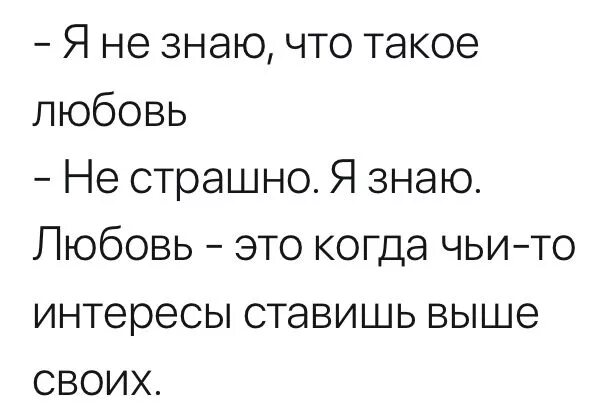 - Я не знаю, что такое любовь

- Не страшно. Я знаю. Любовь - это когда чьи-то интересы ставишь выше своих.